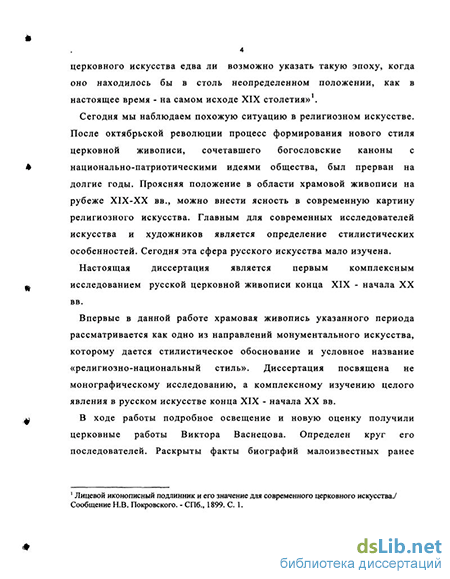 4

церковного искусства едва ли возможно указать такую эпоху, когда оно находилось бы в столь неопределенном положении, как в настоящее время - на самом исходе XIX столетия»$^1$.

Сегодня мы наблюдаем похожую ситуацию в религиозном искусстве. После октябрьской революции процесс формирования нового стиля церковной живописи, сочетавшего богословские каноны с национально-патриотическими идеями общества, был прерван на долгие годы. Проясняя положение в области храмовой живописи на рубеже XIX-XX вв., можно внести ясность в современную картину религиозного искусства. Главным для современных исследователей искусства и художников является определение стилистических особенностей. Сегодня эта сфера русского искусства мало изучена.

Настоящая диссертация является первым комплексным исследованием русской церковной живописи конца XIX - начала XX вв.

Впервые в данной работе храмовая живопись указанного периода рассматривается как одно из направлений монументального искусства, которому дается стилистическое обоснование и условное название «религиозно-национальный стиль». Диссертация посвящена не монографическому исследованию, а комплексному изучению целого явления в русском искусстве конца XIX - начала XX вв.

В ходе работы подробное освещение и новую оценку получили церковные работы Виктора Васнецова. Определен круг его последователей. Раскрыты факты биографий малоизвестных ранее

$^1$ Лицевой иконописный подлинник и его значение для современного церковного искусства./ Сообщение Н.В. Покровского. - СПб., 1899. С. 1.

dsLib.net
библиотека диссертаций